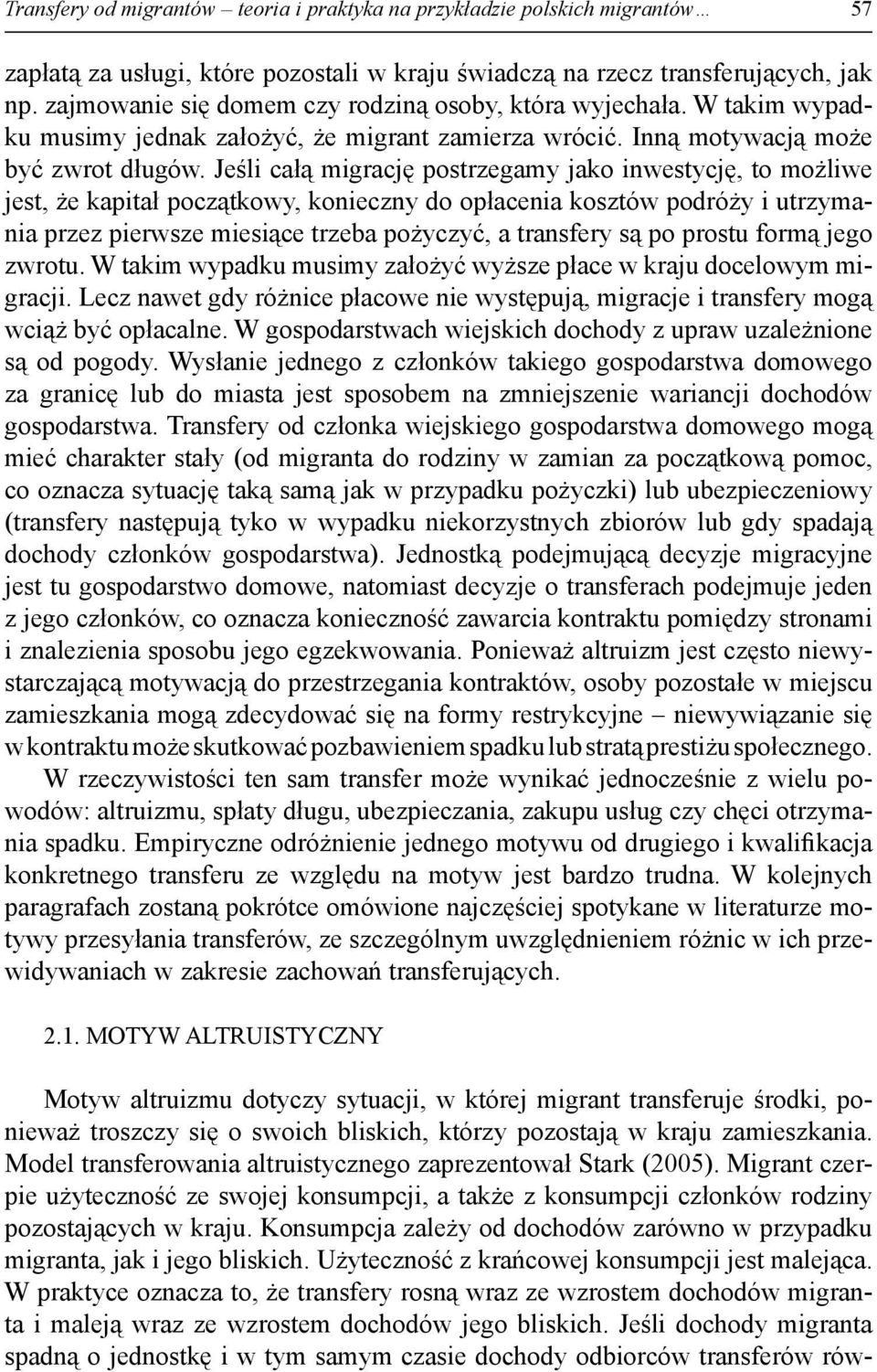 Transfery od migrantów – teoria i praktyka na przykładzie polskich migrantów… 57

zapłatą za usługi, które pozostali w kraju świadczą na rzecz transferujących, jak np. zajmowanie się domem czy rodziną osoby, która wyjechała. W takim wypadku musimy jednak założyć, że migrant zamierza wrócić. Inną motywacją może być zwrot długów. Jeśli całą migrację postrzegamy jako inwestycję, to możliwe jest, że kapitał początkowy, konieczny do opłacenia kosztów podróży i utrzymania przez pierwsze miesiące trzeba pożyczyć, a transfery są po prostu formą jego zwrotu. W takim wypadku musimy założyć wyższe płace w kraju docelowym migracji. Lecz nawet gdy różnice płacowe nie występują, migracje i transfery mogą wciąż być opłacalne. W gospodarstwach wiejskich dochody z upraw uzależnione są od pogody. Wysłanie jednego z członków takiego gospodarstwa domowego za granicę lub do miasta jest sposobem na zmniejszenie wariancji dochodów gospodarstwa. Transfery od członka wiejskiego gospodarstwa domowego mogą mieć charakter stały (od migranta do rodziny w zamian za początkową pomoc, co oznacza sytuację taką samą jak w przypadku pożyczki) lub ubezpieczeniowy (transfery następują tyko w wypadku niekorzystnych zbiorów lub gdy spadają dochody członków gospodarstwa). Jednostką podejmującą decyzje migracyjne jest tu gospodarstwo domowe, natomiast decyzje o transferach podejmuje jeden z jego członków, co oznacza konieczność zawarcia kontraktu pomiędzy stronami i znalezienia sposobu jego egzekwowania. Ponieważ altruizm jest często niewystarczającą motywacją do przestrzegania kontraktów, osoby pozostałe w miejscu zamieszkania mogą zdecydować się na formy restrykcyjne – niewywiązanie się w kontraktu może skutkować pozbawieniem spadku lub stratą prestiżu społecznego.

W rzeczywistości ten sam transfer może wynikać jednocześnie z wielu powodów: altruizmu, spłaty długu, ubezpieczania, zakupu usług czy chęci otrzymania spadku. Empiryczne odróżnienie jednego motywu od drugiego i kwalifikacja konkretnego transferu ze względu na motyw jest bardzo trudna. W kolejnych paragrafach zostaną pokrótce omówione najczęściej spotykane w literaturze motywy przesyłania transferów, ze szczególnym uwzględnieniem różnic w ich przewidywaniach w zakresie zachowań transferujących.

2.1. MOTYW ALTRUISTYCZNY

Motyw altruizmu dotyczy sytuacji, w której migrant transferuje środki, ponieważ troszczy się o swoich bliskich, którzy pozostają w kraju zamieszkania. Model transferowania altruistycznego zaprezentował Stark (2005). Migrant czerpie użyteczność ze swojej konsumpcji, a także z konsumpcji członków rodziny pozostających w kraju. Konsumpcja zależy od dochodów zarówno w przypadku migranta, jak i jego bliskich. Użyteczność z krańcowej konsumpcji jest malejąca. W praktyce oznacza to, że transfery rosną wraz ze wzrostem dochodów migranta i maleją wraz ze wzrostem dochodów jego bliskich. Jeśli dochody migranta spadną o jednostkę i w tym samym czasie dochody odbiorców transferów rów-